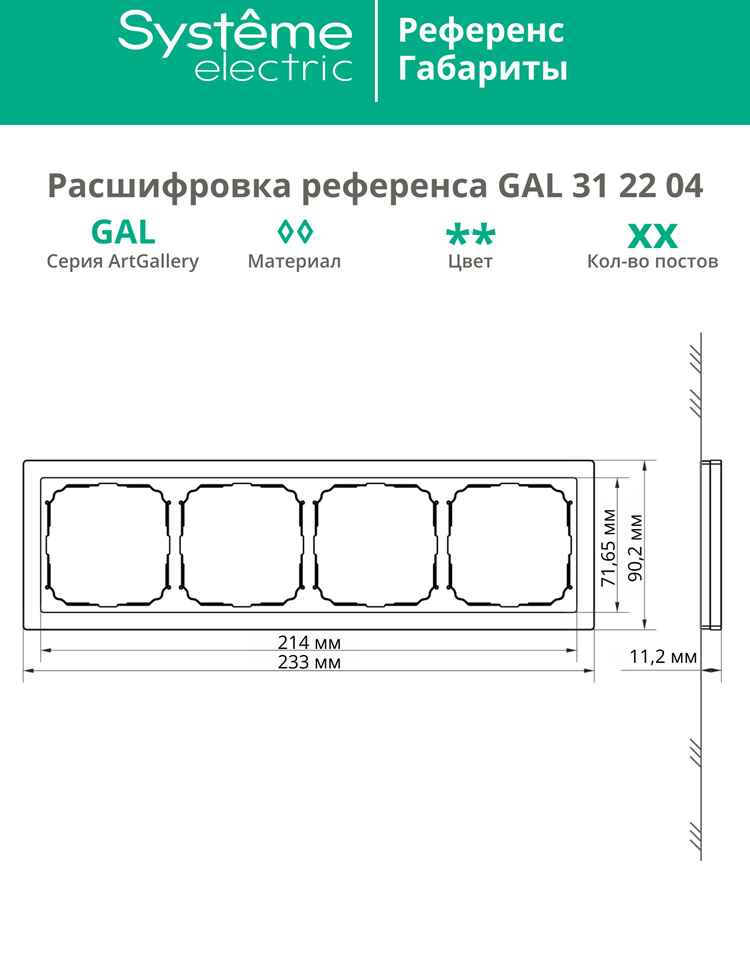 Systême electric

Референс
Габариты

Расшифровка референса GAL 31 22 04

GAL
Серия ArtGallery

◊◊
Материал

**
Цвет

XX
Кол-во постов

71,65 мм
90,2 мм
214 мм
233 мм
11,2 мм